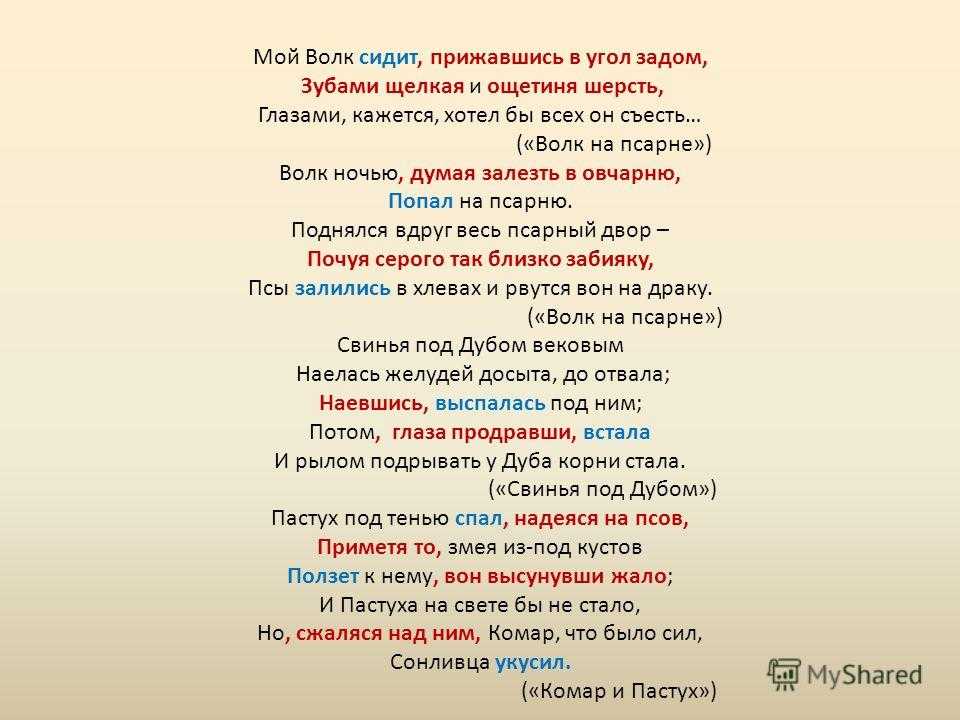 Мой Волк сидит, прижавшись в угол задом,
Зубами щелкая и ощетиня шерсть,
Глазами, кажется, хотел бы всех он съесть…
(«Волк на псарне»)
Волк ночью, думая залезть в овчарню,
Попал на псарню.
Поднялся вдруг весь псарный двор –
Почуя серого так близко забияку,
Псы залились в хлевах и рвутся вон на драку.
(«Волк на псарне»)
Свинья под Дубом вековым
Наелась желудей досыта, до отвала;
Наевшись, выспалась под ним;
Потом, глаза продравши, встала
И рылом подрывать у Дуба корни стала.
(«Свинья под Дубом»)
Пастух под тенью спал, надеяся на псов,
Приметя то, змея из-под кустов
Ползет к нему, вон высунувши жало;
И Пастуха на свете бы не стало,
Но, сжаляся над ним, Комар, что было сил,
Сонливца укусил.
(«Комар и Пастух»)

MyShared